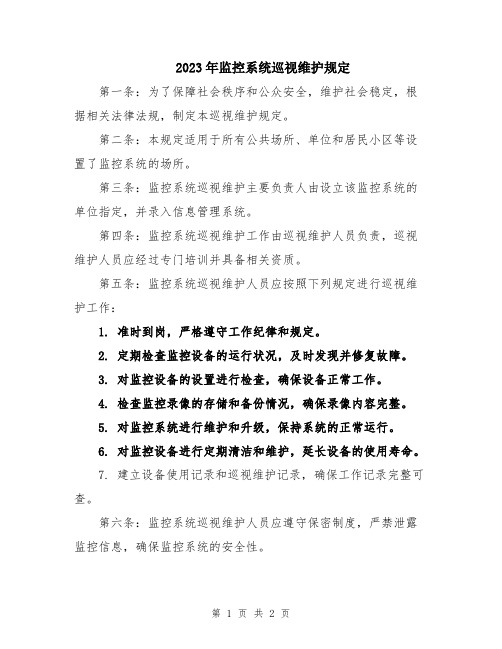 2023年监控系统巡视维护规定

第一条：为了保障社会秩序和公众安全，维护社会稳定，根据相关法律法规，制定本巡视维护规定。

第二条：本规定适用于所有公共场所、单位和居民小区等设置了监控系统的场所。

第三条：监控系统巡视维护主要负责人由设立该监控系统的单位指定，并录入信息管理系统。

第四条：监控系统巡视维护工作由巡视维护人员负责，巡视维护人员应经过专门培训并具备相关资质。

第五条：监控系统巡视维护人员应按照下列规定进行巡视维护工作：

1. 准时到岗，严格遵守工作纪律和规定。

2. 定期检查监控设备的运行状况，及时发现并修复故障。

3. 对监控设备的设置进行检查，确保设备正常工作。

4. 检查监控录像的存储和备份情况，确保录像内容完整。

5. 对监控系统进行维护和升级，保持系统的正常运行。

6. 对监控设备进行定期清洁和维护，延长设备的使用寿命。

7. 建立设备使用记录和巡视维护记录，确保工作记录完整可查。

第六条：监控系统巡视维护人员应遵守保密制度，严禁泄露监控信息，确保监控系统的安全性。

第 1 页 共 2 页